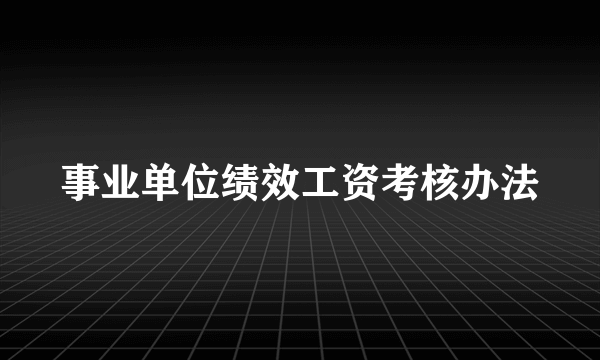 事业单位绩效工资考核办法